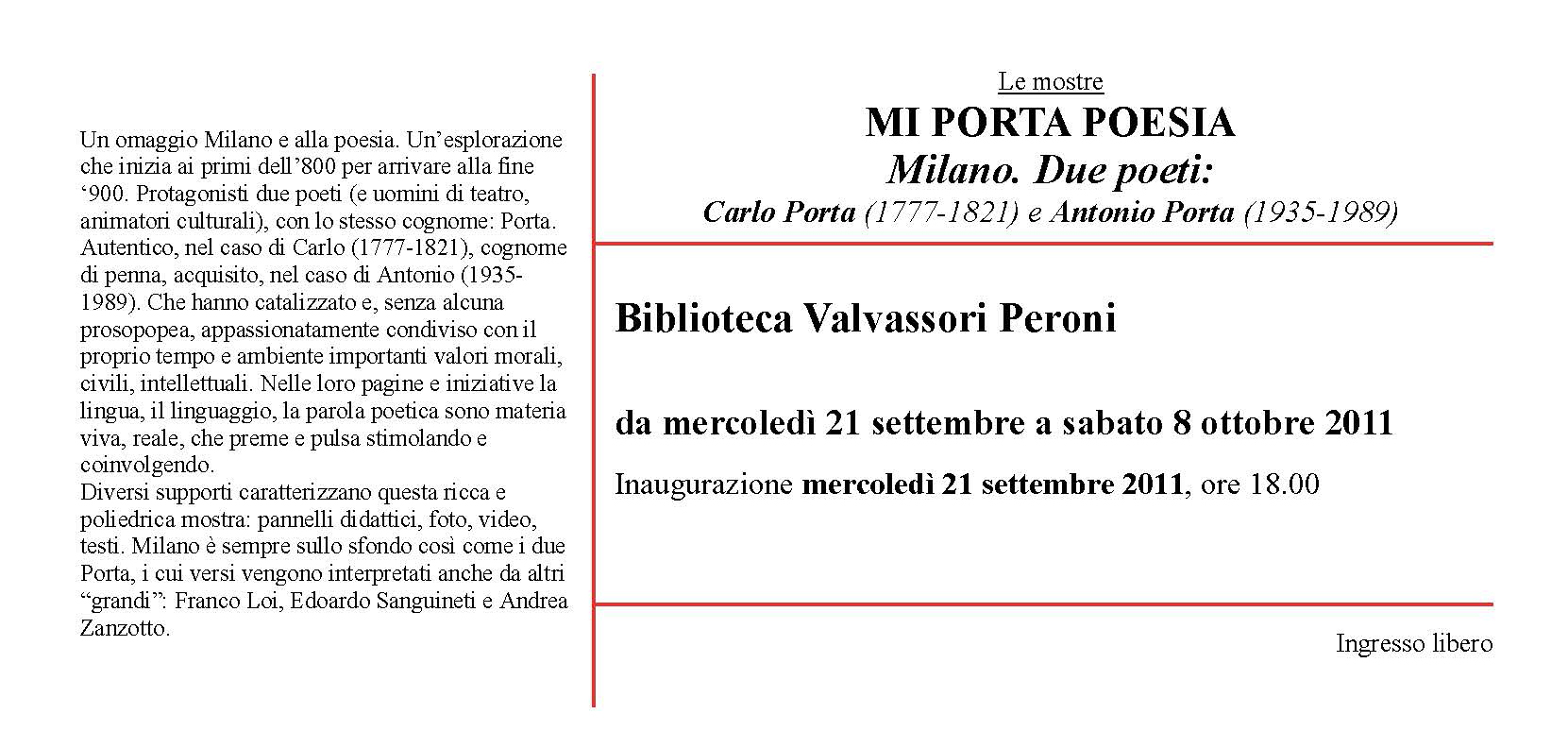 Un omaggio Milano e alla poesia. Un'esplorazione che inizia ai primi dell'800 per arrivare alla fine '900. Protagonisti due poeti (e uomini di teatro, animatori culturali), con lo stesso cognome: Porta. Autentico, nel caso di Carlo (1777-1821), cognome di penna, acquisito, nel caso di Antonio (1935-1989). Che hanno catalizzato e, senza alcuna prosopopea, appassionatamente condiviso con il proprio tempo e ambiente importanti valori morali, civili, intellettuali. Nelle loro pagine e iniziative la lingua, il linguaggio, la parola poetica sono materia viva, reale, che preme e pulsa stimolando e coinvolgendo.
Diversi supporti caratterizzano questa ricca e poliedrica mostra: pannelli didattici, foto, video, testi. Milano è sempre sullo sfondo così come i due Porta, i cui versi vengono interpretati anche da altri "grandi": Franco Loi, Edoardo Sanguineti e Andrea Zanzotto.

Le mostre

MI PORTA POESIA

Milano. Due poeti:

Carlo Porta (1777-1821) e Antonio Porta (1935-1989)

Biblioteca Valvassori Peroni

da mercoledì 21 settembre a sabato 8 ottobre 2011

Inaugurazione mercoledì 21 settembre 2011, ore 18.00

Ingresso libero